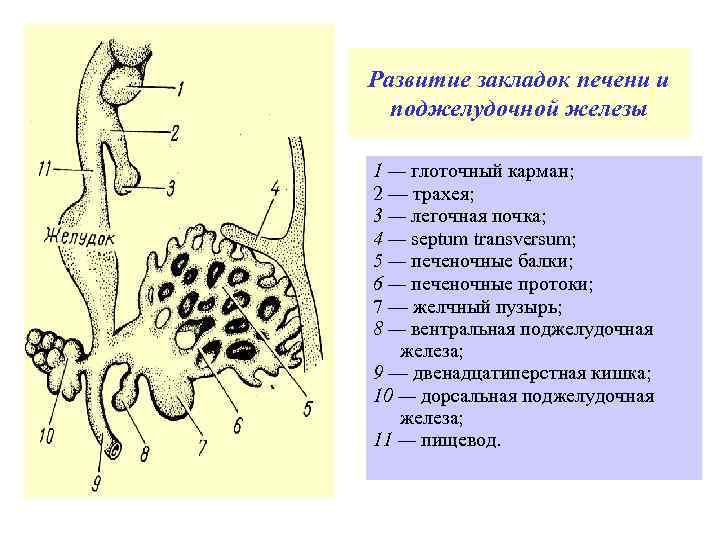 1
2
11
3
4
Желудок
10
9
8
7
6
5

Развитие закладок печени и поджелудочной железы

1 — глоточный карман;
2 — трахея;
3 — легочная почка;
4 — septum transversum;
5 — печеночные балки;
6 — печеночные протоки;
7 — желчный пузырь;
8 — вентральная поджелудочная железа;
9 — двенадцатиперстная кишка;
10 — дорсальная поджелудочная железа;
11 — пищевод.